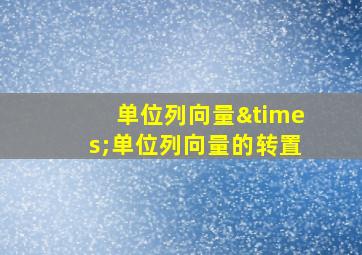 单位列向量&times;单位列向量的转置